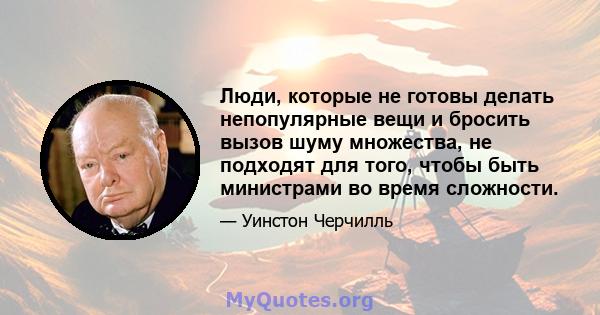 Люди, которые не готовы делать непопулярные вещи и бросить вызов шуму множества, не подходят для того, чтобы быть министрами во время сложности.

— Уинстон Черчилль

MyQuotes.org